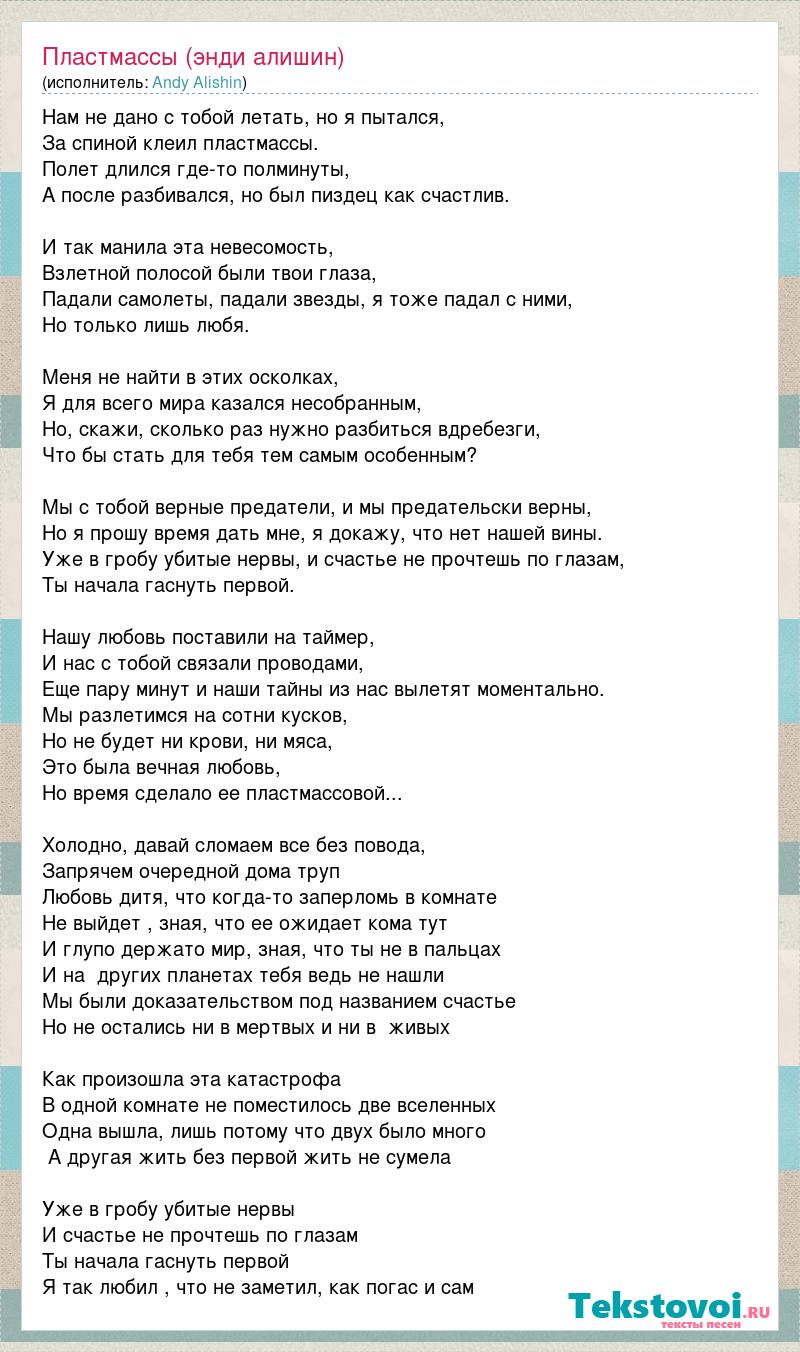 Пластмассы (энди алишин)
(исполнитель: Andy Alishin)

Нам не дано с тобой летать, но я пытался,
За спиной клеил пластмассы.
Полет длился где-то полминуты,
А после разбивался, но был пиздец как счастлив.

И так манила эта невесомость,
Взлетной полосой были твои глаза,
Падали самолеты, падали звезды, я тоже падал с ними,
Но только лишь любя.

Меня не найти в этих осколках,
Я для всего мира казался несобранным,
Но, скажи, сколько раз нужно разбиться вдребезги,
Что бы стать для тебя тем самым особенным?

Мы с тобой верные предатели, и мы предательски верны,
Но я прошу время дать мне, я докажу, что нет нашей вины.
Уже в гробу убитые нервы, и счастье не прочтешь по глазам,
Ты начала гаснуть первой.

Нашу любовь поставили на таймер,
И нас с тобой связали проводами,
Еще пару минут и наши тайны из нас вылетят моментально.
Мы разлетимся на сотни кусков,
Но не будет ни крови, ни мяса,
Это была вечная любовь,
Но время сделало ее пластмассовой...

Холодно, давай сломаем все без повода,
Запрячем очередной дома труп
Любовь дитя, что когда-то заперломь в комнате
Не выйдет , зная, что ее ожидает кома тут
И глупо держато мир, зная, что ты не в пальцах
И на  других планетах тебя ведь не нашли
Мы были доказательством под названием счастье
Но не остались ни в мертвых и ни в  живых

Как произошла эта катастрофа
В одной комнате не поместилось две вселенных
Одна вышла, лишь потому что двух было много
 А другая жить без первой жить не сумела

Уже в гробу убитые нервы
И счастье не прочтешь по глазам
Ты начала гаснуть первой
Я так любил , что не заметил, как погас и сам

Tekstovoi.RU
тексты песен